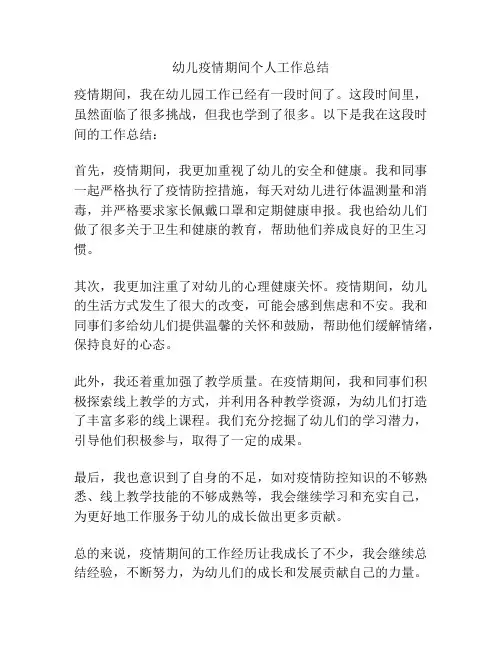 幼儿疫情期间个人工作总结

疫情期间，我在幼儿园工作已经有一段时间了。这段时间里，虽然面临了很多挑战，但我也学到了很多。以下是我在这段时间的工作总结：

首先，疫情期间，我更加重视了幼儿的安全和健康。我和同事一起严格执行了疫情防控措施，每天对幼儿进行体温测量和消毒，并严格要求家长佩戴口罩和定期健康申报。我也给幼儿们做了很多关于卫生和健康的教育，帮助他们养成良好的卫生习惯。

其次，我更加注重了对幼儿的心理健康关怀。疫情期间，幼儿的生活方式发生了很大的改变，可能会感到焦虑和不安。我和同事们多给幼儿们提供温馨的关怀和鼓励，帮助他们缓解情绪，保持良好的心态。

此外，我还着重加强了教学质量。在疫情期间，我和同事们积极探索线上教学的方式，并利用各种教学资源，为幼儿们打造了丰富多彩的线上课程。我们充分挖掘了幼儿们的学习潜力，引导他们积极参与，取得了一定的成果。

最后，我也意识到了自身的不足，如对疫情防控知识的不够熟悉、线上教学技能的不够成熟等，我会继续学习和充实自己，为更好地工作服务于幼儿的成长做出更多贡献。

总的来说，疫情期间的工作经历让我成长了不少，我会继续总结经验，不断努力，为幼儿们的成长和发展贡献自己的力量。